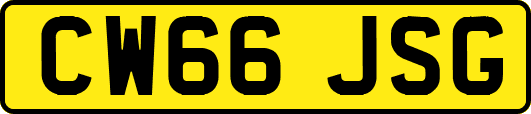 CW66 JSG